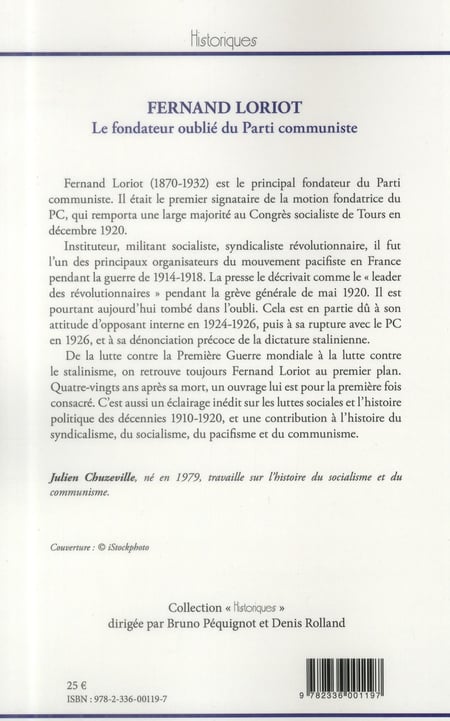 Historiques

FERNAND LORIOT
Le fondateur oublié du Parti communiste

Fernand Loriot (1870-1932) est le principal fondateur du Parti communiste. Il était le premier signataire de la motion fondatrice du PC, qui remporta une large majorité au Congrès socialiste de Tours en décembre 1920.

Instituteur, militant socialiste, syndicaliste révolutionnaire, il fut l'un des principaux organisateurs du mouvement pacifiste en France pendant la guerre de 1914-1918. La presse le décrivait comme le « leader des révolutionnaires » pendant la grève générale de mai 1920. Il est pourtant aujourd'hui tombé dans l'oubli. Cela est en partie dû à son attitude d'opposant interne en 1924-1926, puis à sa rupture avec le PC en 1926, et à sa dénonciation précoce de la dictature stalinienne.

De la lutte contre la Première Guerre mondiale à la lutte contre le stalinisme, on retrouve toujours Fernand Loriot au premier plan. Quatre-vingts ans après sa mort, un ouvrage lui est pour la première fois consacré. C'est aussi un éclairage inédit sur les luttes sociales et l'histoire politique des décennies 1910-1920, et une contribution à l'histoire du syndicalisme, du socialisme, du pacifisme et du communisme.

Julien Chuzeville, né en 1979, travaille sur l'histoire du socialisme et du communisme.

Couverture : © iStockphoto

Collection « Historiques »
dirigée par Bruno Péquignot et Denis Rolland

25 €
ISBN : 978-2-336-00119-7

9 782336 001197